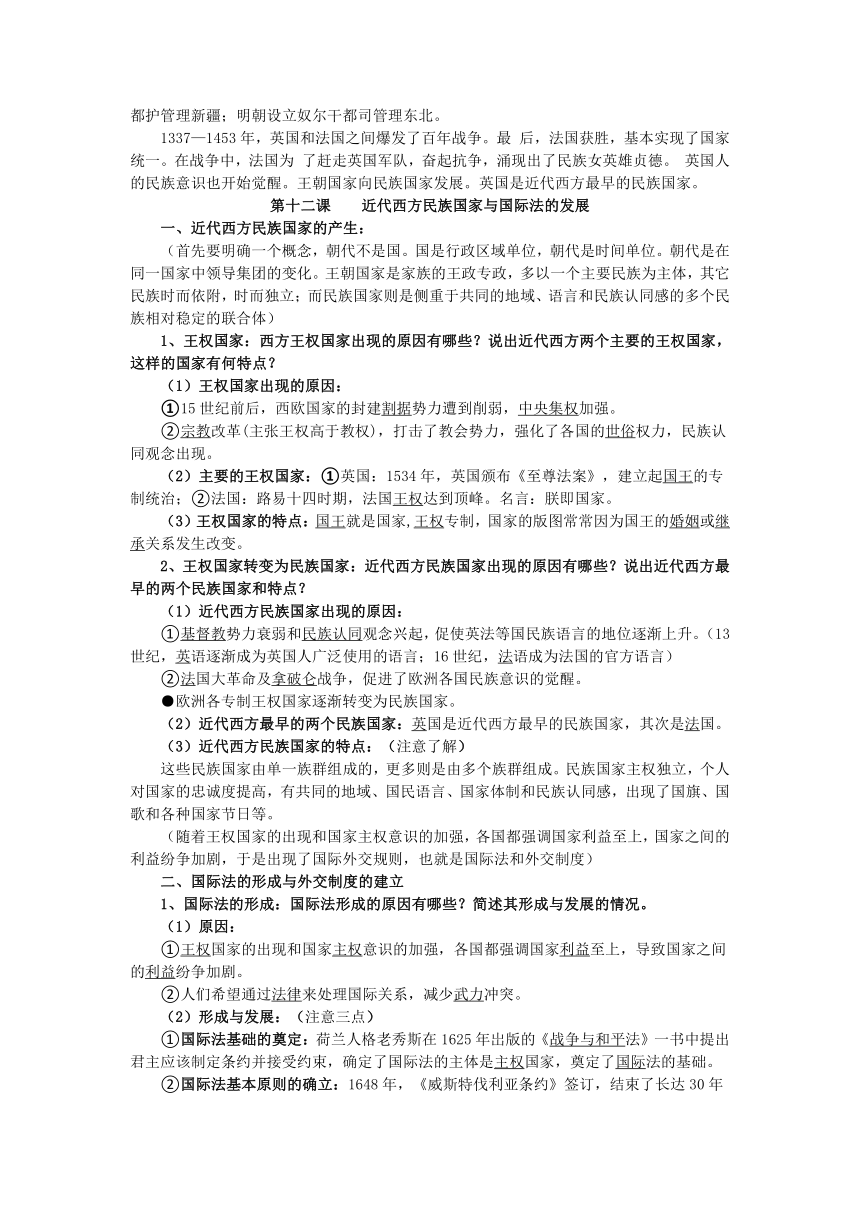 都护管理新疆；明朝设立奴尔干都司管理东北。

1337—1453 年，英国和法国之间爆发了百年战争。最 后，法国获胜，基本实现了国家统一。在战争中，法国为 了赶走英国军队，奋起抗争，涌现出了民族女英雄贞德。 英国人的民族意识也开始觉醒。王朝国家向民族国家发展。英国是近代西方最早的民族国家。

第十二课　　近代西方民族国家与国际法的发展

一、近代西方民族国家的产生：

（首先要明确一个概念，朝代不是国。国是行政区域单位，朝代是时间单位。朝代是在同一国家中领导集团的变化。王朝国家是家族的王政专政，多以一个主要民族为主体，其它民族时而依附，时而独立；而民族国家则是侧重于共同的地域、语言和民族认同感的多个民族相对稳定的联合体）

1、王权国家：西方王权国家出现的原因有哪些？说出近代西方两个主要的王权国家，这样的国家有何特点？

（1）王权国家出现的原因：

①15 世纪前后，西欧国家的封建割据势力遭到削弱，中央集权加强。

②宗教改革(主张王权高于教权)，打击了教会势力，强化了各国的世俗权力，民族认同观念出现。

（2）主要的王权国家：①英国：1534 年，英国颁布《至尊法案》，建立起国王的专制统治；②法国：路易十四时期，法国王权达到顶峰。名言：朕即国家。

（3）王权国家的特点：国王就是国家,王权专制，国家的版图常常因为国王的婚姻或继承关系发生改变。

2、王权国家转变为民族国家：近代西方民族国家出现的原因有哪些？说出近代西方最早的两个民族国家和特点？

（1）近代西方民族国家出现的原因：

①基督教势力衰弱和民族认同观念兴起，促使英法等国民族语言的地位逐渐上升。（13 世纪，英语逐渐成为英国人广泛使用的语言；16 世纪，法语成为法国的官方语言）

②法国大革命及拿破仑战争，促进了欧洲各国民族意识的觉醒。

●欧洲各专制王权国家逐渐转变为民族国家。

（2）近代西方最早的两个民族国家：英国是近代西方最早的民族国家，其次是法国。

（3）近代西方民族国家的特点：（注意了解）

这些民族国家由单一族群组成的，更多则是由多个族群组成。民族国家主权独立，个人对国家的忠诚度提高，有共同的地域、国民语言、国家体制和民族认同感，出现了国旗、国歌和各种国家节日等。

（随着王权国家的出现和国家主权意识的加强，各国都强调国家利益至上，国家之间的利益纷争加剧，于是出现了国际外交规则，也就是国际法和外交制度）

二、国际法的形成与外交制度的建立

1、国际法的形成：国际法形成的原因有哪些？简述其形成与发展的情况。

（1）原因：

①王权国家的出现和国家主权意识的加强，各国都强调国家利益至上，导致国家之间的利益纷争加剧。

②人们希望通过法律来处理国际关系，减少武力冲突。

（2）形成与发展：（注意三点）

①国际法基础的奠定：荷兰人格老秀斯在 1625 年出版的《战争与和平法》一书中提出君主应该制定条约并接受约束，确定了国际法的主体是主权国家，奠定了国际法的基础。

②国际法基本原则的确立：1648 年，《威斯特伐利亚条约》签订，结束了长达 30 年